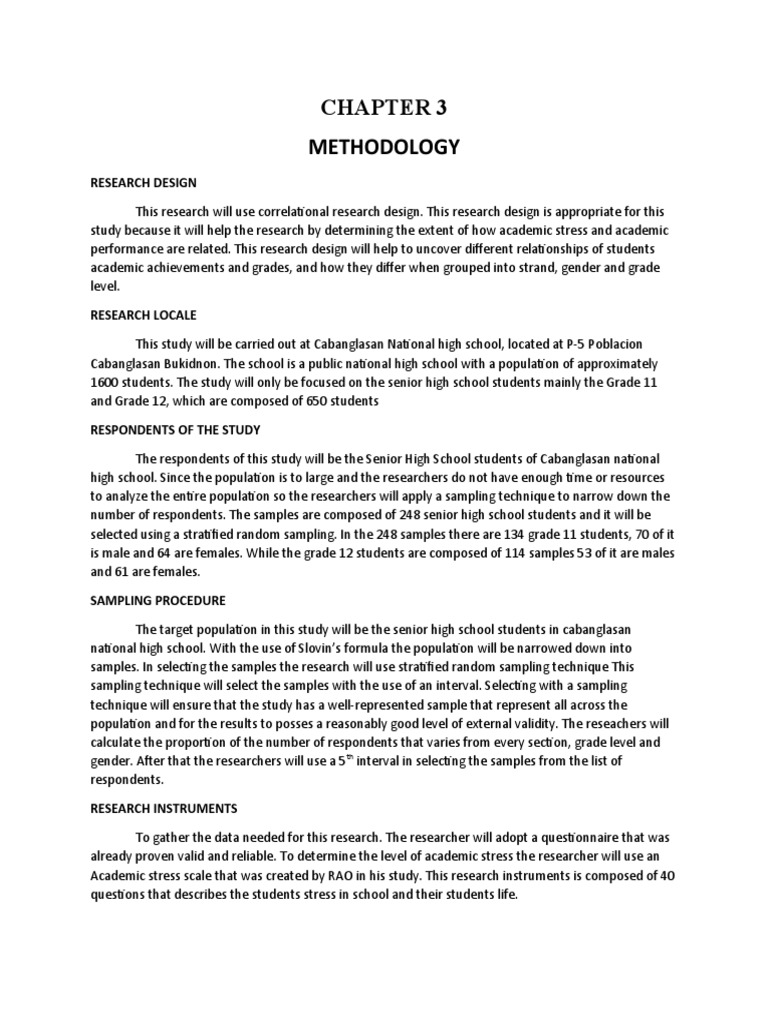 CHAPTER 3

METHODOLOGY

RESEARCH DESIGN

This research will use correlational research design. This research design is appropriate for this study because it will help the research by determining the extent of how academic stress and academic performance are related. This research design will help to uncover different relationships of students academic achievements and grades, and how they differ when grouped into strand, gender and grade level.

RESEARCH LOCALE

This study will be carried out at Cabanglasan National high school, located at P-5 Poblacion Cabanglasan Bukidnon. The school is a public national high school with a population of approximately 1600 students. The study will only be focused on the senior high school students mainly the Grade 11 and Grade 12, which are composed of 650 students

RESPONDENTS OF THE STUDY

The respondents of this study will be the Senior High School students of Cabanglasan national high school. Since the population is to large and the researchers do not have enough time or resources to analyze the entire population so the researchers will apply a sampling technique to narrow down the number of respondents. The samples are composed of 248 senior high school students and it will be selected using a stratified random sampling. In the 248 samples there are 134 grade 11 students, 70 of it is male and 64 are females. While the grade 12 students are composed of 114 samples 53 of it are males and 61 are females.

SAMPLING PROCEDURE

The target population in this study will be the senior high school students in cabanglasan national high school. With the use of Slovin's formula the population will be narrowed down into samples. In selecting the samples the research will use stratified random sampling technique This sampling technique will select the samples with the use of an interval. Selecting with a sampling technique will ensure that the study has a well-represented sample that represent all across the population and for the results to posses a reasonably good level of external validity. The reseachers will calculate the proportion of the number of respondents that varies from every section, grade level and gender. After that the researchers will use a $5^{th}$ interval in selecting the samples from the list of respondents.

RESEARCH INSTRUMENTS

To gather the data needed for this research. The researcher will adopt a questionnaire that was already proven valid and reliable. To determine the level of academic stress the researcher will use an Academic stress scale that was created by RAO in his study. This research instruments is composed of 40 questions that describes the students stress in school and their students life.